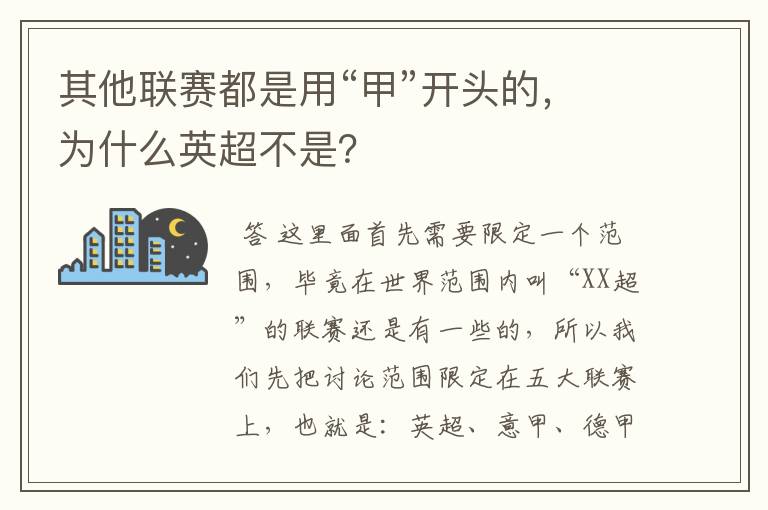 其他联赛都是用“甲”开头的，为什么英超不是？

答 这里面首先需要限定一个范围，毕竟在世界范围内叫“XX超”的联赛还是有一些的，所以我们先把讨论范围限定在五大联赛上，也就是：英超、意甲、德甲